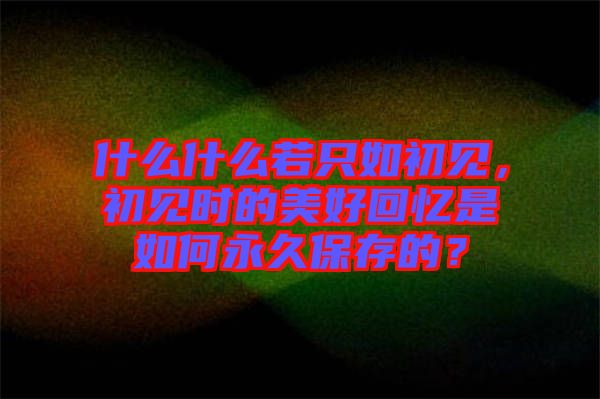 什么什么若只如初见，初见时的美好回忆是如何永久保存的？